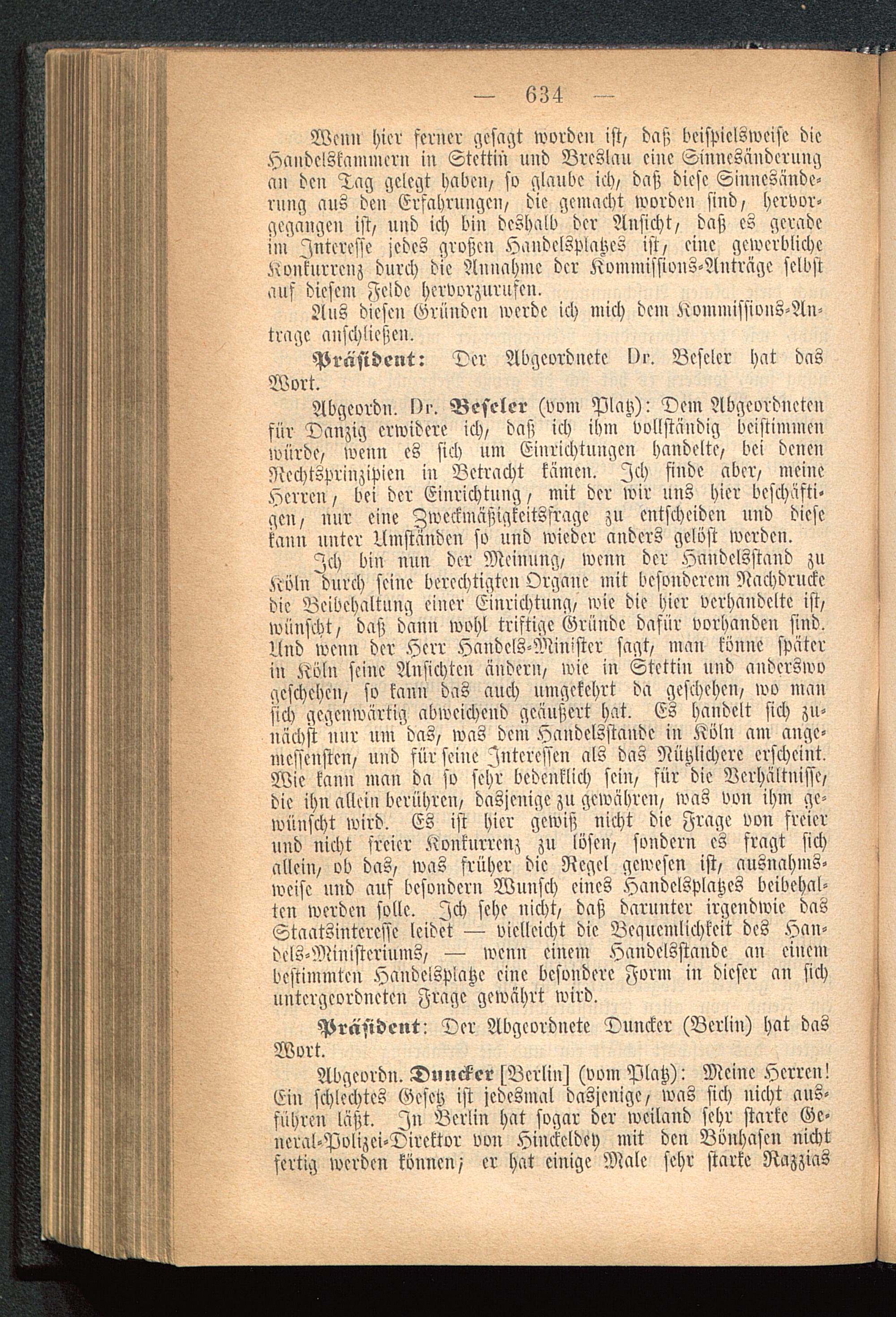 — 634 —

Wenn hier ferner gesagt worden ist, daß beispielsweise die Handelskammern in Stettin und Breslau eine Sinnesänderung an den Tag gelegt haben, so glaube ich, daß diese Sinnesänderung aus den Erfahrungen, die gemacht worden sind, hervorgegangen ist, und ich bin deshalb der Ansicht, daß es gerade im Interesse jedes großen Handelsplatzes ist, eine gewerbliche Konkurrenz durch die Annahme der Kommissions-Anträge selbst auf diesem Felde hervorzurufen.

Aus diesen Gründen werde ich mich dem Kommissions-Antrage anschließen.

Präsident: Der Abgeordnete Dr. Beseler hat das Wort.

Abgeordn. Dr. Beseler (vom Platz): Dem Abgeordneten für Danzig erwidere ich, daß ich ihm vollständig beistimmen würde, wenn es sich um Einrichtungen handelte, bei denen Rechtsprinzipien in Betracht kämen. Ich finde aber, meine Herren, bei der Einrichtung, mit der wir uns hier beschäftigen, nur eine Zweckmäßigkeitsfrage zu entscheiden und diese kann unter Umständen so und wieder anders gelöst werden.

Ich bin nun der Meinung, wenn der Handelsstand zu Köln durch seine berechtigten Organe mit besonderem Nachdrucke die Beibehaltung einer Einrichtung, wie die hier verhandelte ist, wünscht, daß dann wohl triftige Gründe dafür vorhanden sind. Und wenn der Herr Handels-Minister sagt, man könne später in Köln seine Ansichten ändern, wie in Stettin und anderswo geschehen, so kann das auch umgekehrt da geschehen, wo man sich gegenwärtig abweichend geäußert hat. Es handelt sich zunächst nur um das, was dem Handelsstande in Köln am angemessensten, und für seine Interessen als das Nützlichere erscheint. Wie kann man da so sehr bedenklich sein, für die Verhältnisse, die ihn allein berühren, dasjenige zu gewähren, was von ihm gewünscht wird. Es ist hier gewiß nicht die Frage von freier und nicht freier Konkurrenz zu lösen, sondern es fragt sich allein, ob das, was früher die Regel gewesen ist, ausnahmsweise und auf besondern Wunsch eines Handelsplatzes beibehalten werden solle. Ich sehe nicht, daß darunter irgendwie das Staatsinteresse leidet — vielleicht die Bequemlichkeit des Handels-Ministeriums, — wenn einem Handelsstande an einem bestimmten Handelsplatze eine besondere Form in dieser an sich untergeordneten Frage gewährt wird.

Präsident: Der Abgeordnete Duncker (Berlin) hat das Wort.

Abgeordn. Duncker [Berlin] (vom Platz): Meine Herren! Ein schlechtes Gesetz ist jedesmal dasjenige, was sich nicht ausführen läßt. In Berlin hat sogar der weiland sehr starke General-Polizei-Direktor von Hinckeldey mit den Bönhasen nicht fertig werden können; er hat einige Male sehr starke Razzias